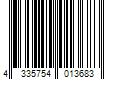 4 335754 013683